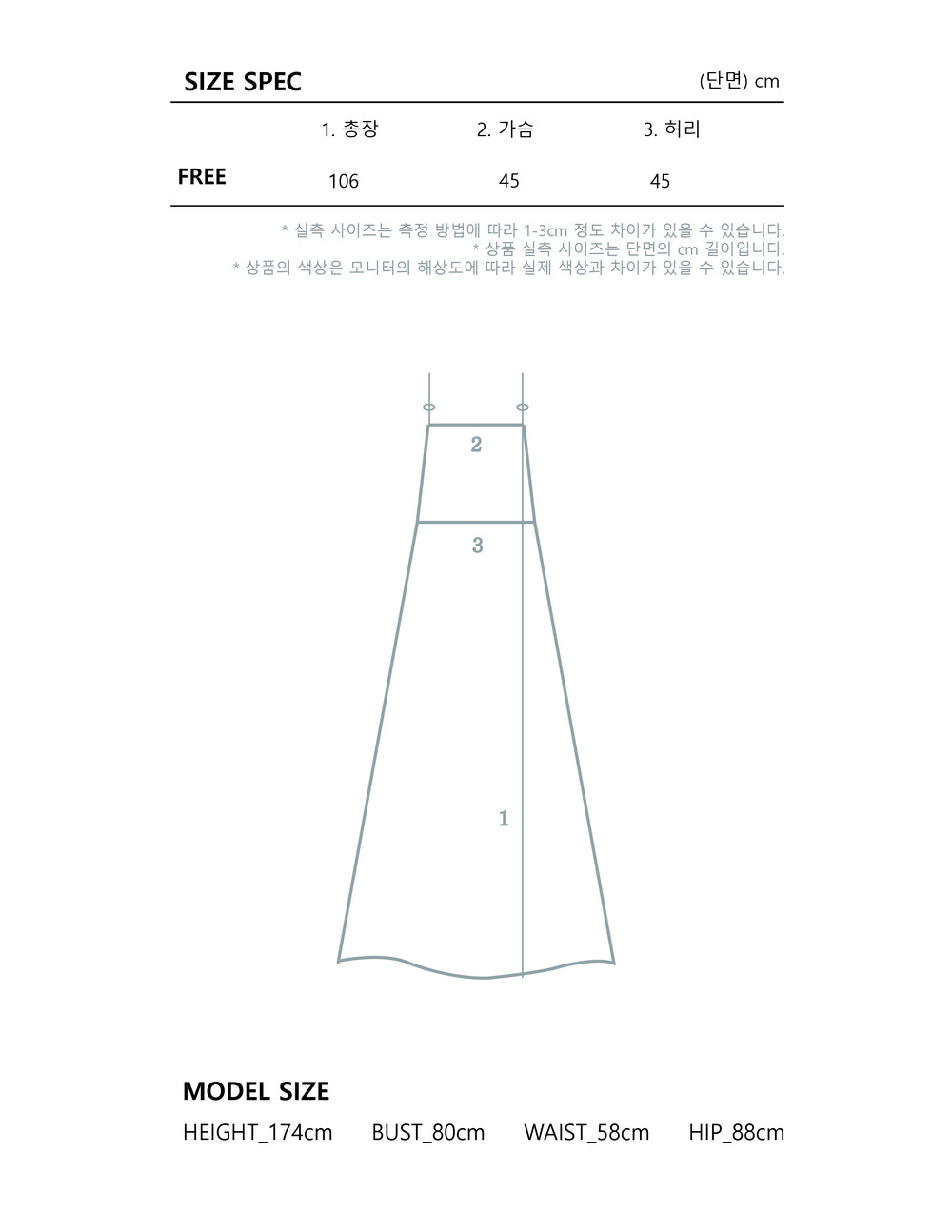 SIZE SPEC

(단면) cm

| | 1. 총장 | 2. 가슴 | 3. 허리 |
|---|---|---|---|
| FREE | 106 | 45 | 45 |

* 실측 사이즈는 측정 방법에 따라 1-3cm 정도 차이가 있을 수 있습니다.
* 상품 실측 사이즈는 단면의 cm 길이입니다.
* 상품의 색상은 모니터의 해상도에 따라 실제 색상과 차이가 있을 수 있습니다.

2

3

1

MODEL SIZE

HEIGHT_174cm BUST_80cm WAIST_58cm HIP_88cm